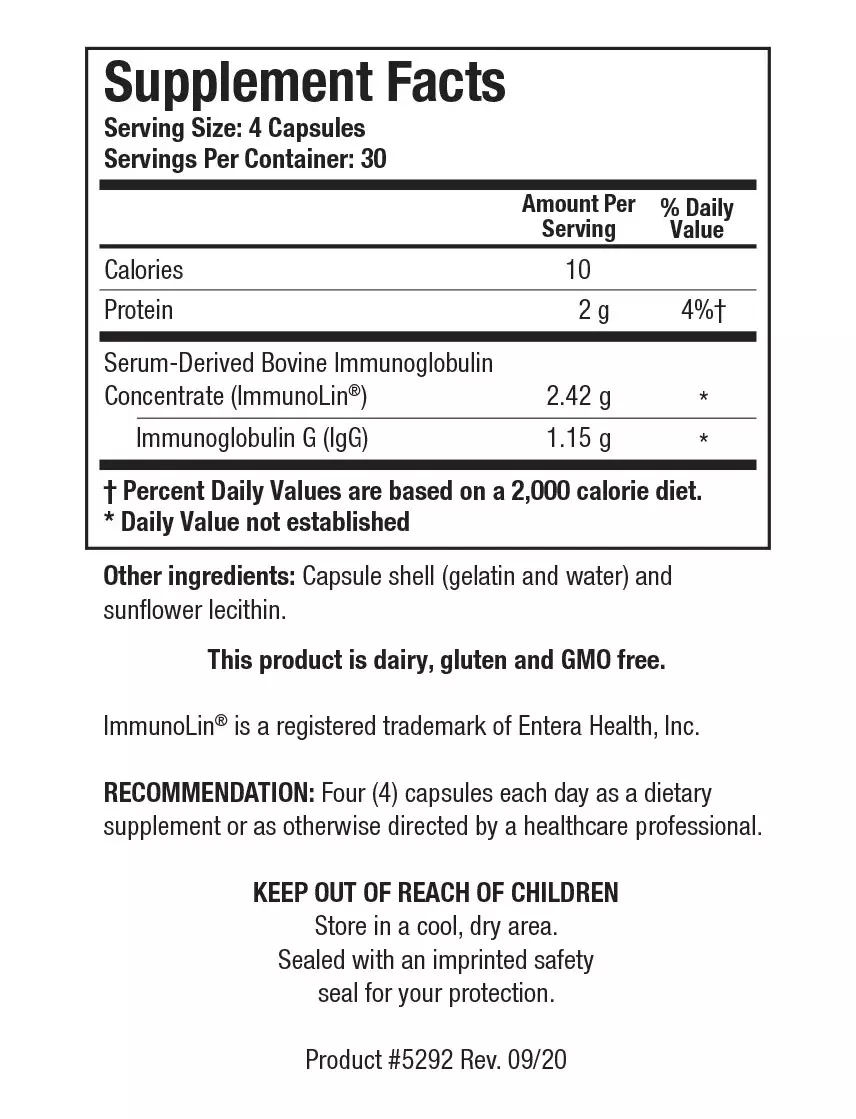 Supplement Facts
Serving Size: 4 Capsules
Servings Per Container: 30

| | Amount Per Serving | % Daily Value |
|---|---|---|
| Calories | 10 | |
| Protein | 2 g | 4%† |
| Serum-Derived Bovine Immunoglobulin Concentrate (ImmunoLin®) | 2.42 g | * |
| Immunoglobulin G (IgG) | 1.15 g | * |

† Percent Daily Values are based on a 2,000 calorie diet.
* Daily Value not established

Other ingredients: Capsule shell (gelatin and water) and sunflower lecithin.

This product is dairy, gluten and GMO free.

ImmunoLin® is a registered trademark of Entera Health, Inc.

RECOMMENDATION: Four (4) capsules each day as a dietary supplement or as otherwise directed by a healthcare professional.

KEEP OUT OF REACH OF CHILDREN
Store in a cool, dry area.
Sealed with an imprinted safety seal for your protection.

Product #5292 Rev. 09/20